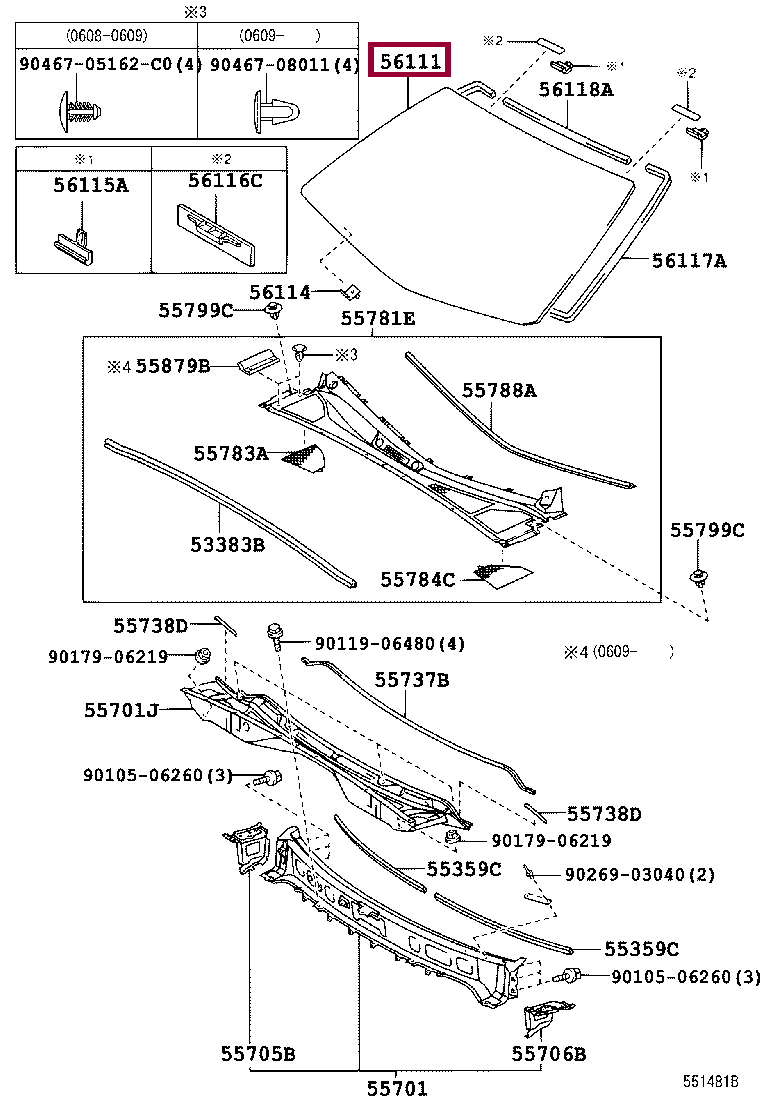 ※3

| (0608-0609) | (0609- ) |
|---|---|
| 90467-05162-C0(4) | 90467-08011(4) |

| ※1 | ※2 |
|---|---|
| 56115A | 56116C |

56111

※2

※1

56118A

※2

※1

56117A

56114

55799C

55781E

※4 55879B

※3

55788A

55783A

53383B

55784C

55799C

55738D

90119-06480(4)

90179-06219

※4 (0609- )

55737B

55701J

90105-06260(3)

55738D

90179-06219

55359C

90269-03040(2)

55359C

90105-06260(3)

55705B

55706B

55701

551481B